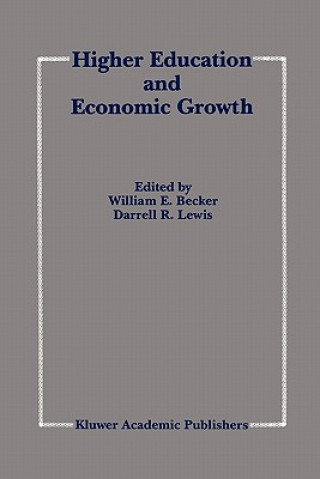 Higher Education and Economic Growth

Edited by
William E. Becker
Darrell R. Lewis

Kluwer Academic Publishers